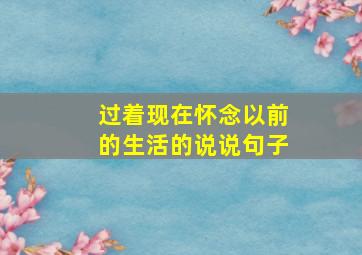 过着现在怀念以前的生活的说说句子